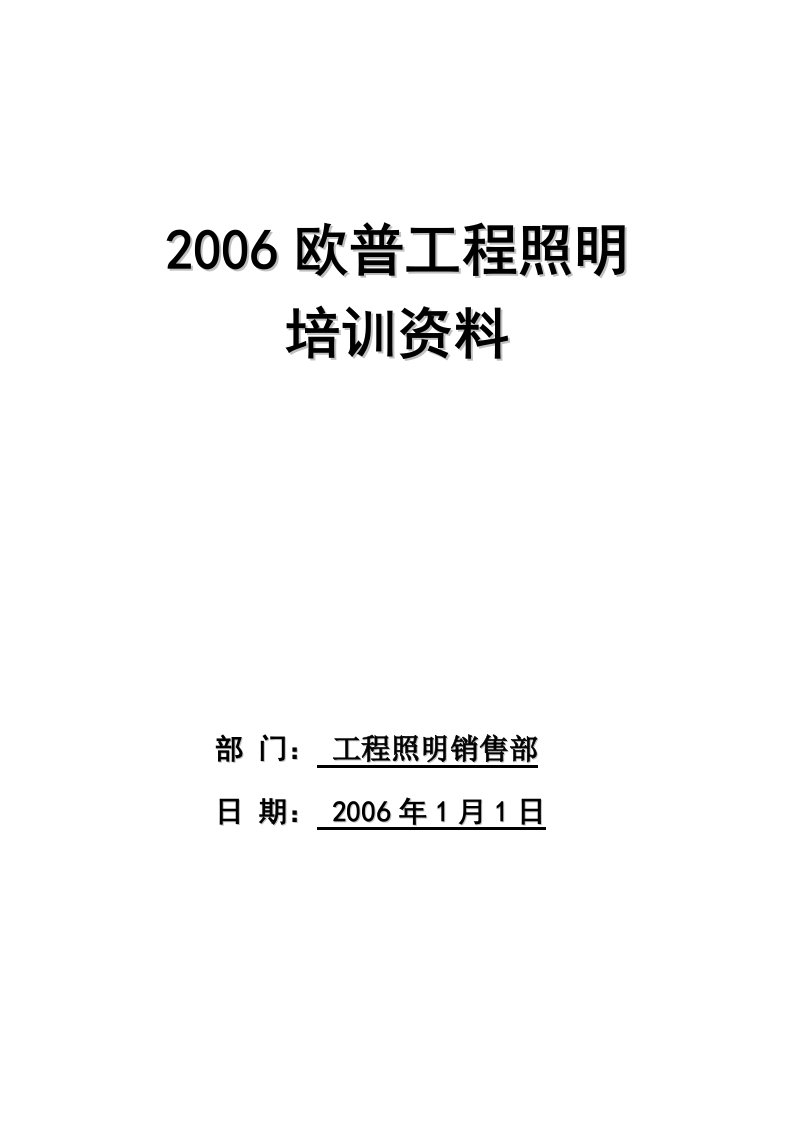 2006 欧普工程照明
培训资料

部 门： 工程照明销售部

日 期： 2006 年 1 月 1 日